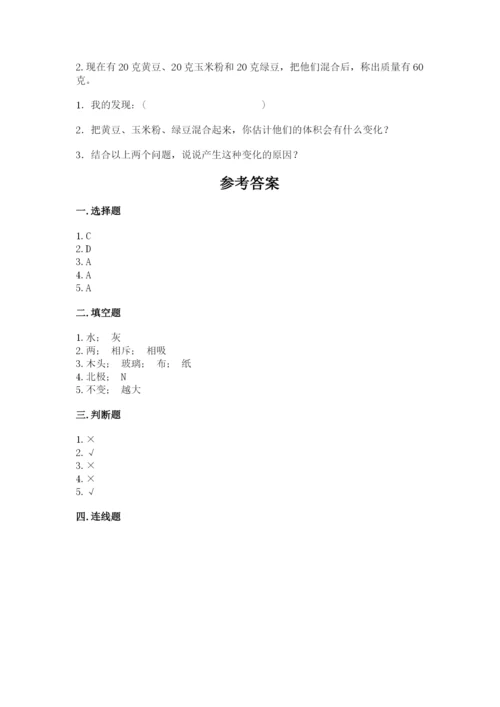 2. 现在有 20 克黄豆、20 克玉米粉和 20 克绿豆，把他们混合后，称出质量有 60 克。

1. 我的发现：（　　　　　　　　　　）

2. 把黄豆、玉米粉、绿豆混合起来，你估计他们的体积会有什么变化？

3. 结合以上两个问题，说说产生这种变化的原因？

参考答案

一. 选择题

1. C
2. D
3. A
4. A
5. A

二. 填空题

1. 水； 灰
2. 两； 相斥； 相吸
3. 木头； 玻璃； 布； 纸
4. 北极； N
5. 不变； 越大

三. 判断题

1. ×
2. √
3. ×
4. ×
5. √

四. 连线题